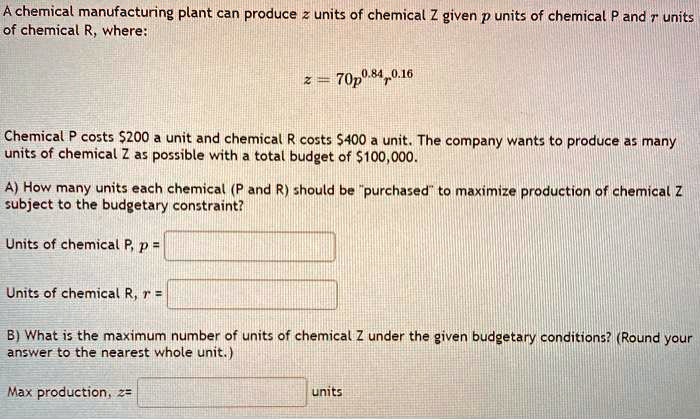 A chemical manufacturing plant can produce $z$ units of chemical Z given $p$ units of chemical P and $r$ units of chemical R, where:

$z = 70p^{0.84}r^{0.16}$

Chemical P costs \$200 a unit and chemical R costs \$400 a unit. The company wants to produce as many units of chemical Z as possible with a total budget of \$100,000.

A) How many units each chemical (P and R) should be "purchased" to maximize production of chemical Z subject to the budgetary constraint?

Units of chemical P, $p$ =

Units of chemical R, $r$ =

B) What is the maximum number of units of chemical Z under the given budgetary conditions? (Round your answer to the nearest whole unit.)

Max production, $z$= units